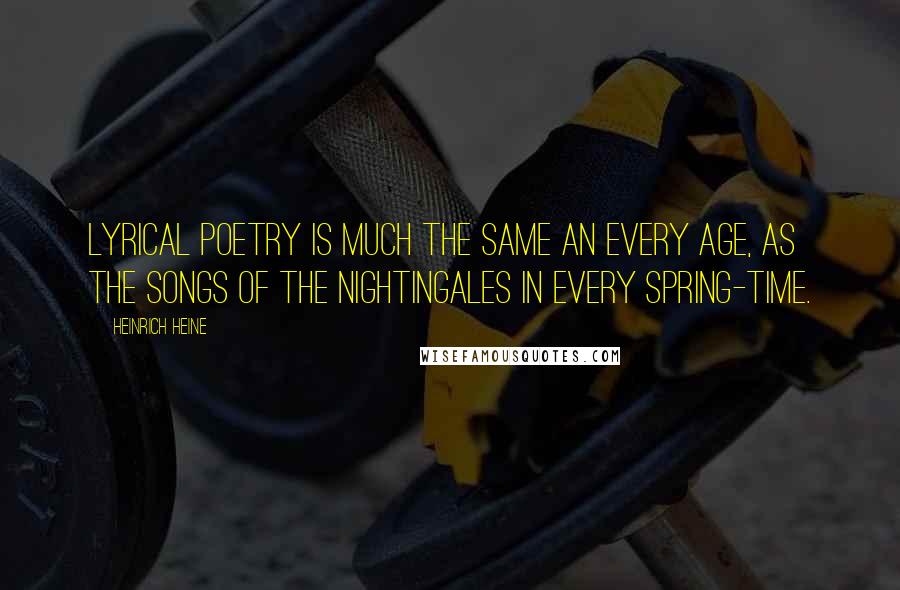 LYRICAL POETRY IS MUCH THE SAME AN EVERY AGE, AS THE SONGS OF THE NIGHTINGALES IN EVERY SPRING-TIME.

HEINRICH HEINE

WISEFAMOUSQUOTES.COM

PORT